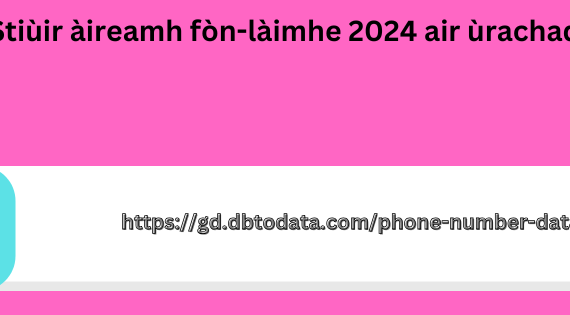 Stiùir àireamh fòn-làimhe 2024 air ùrachad

https://gd.dbtodata.com/phone-number-dat